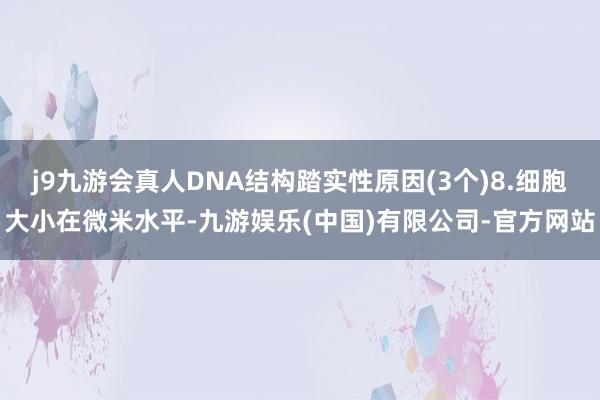 j9九游会真人DNA结构踏实性原因(3个)8.细胞大小在微米水平-九游娱乐(中国)有限公司-官方网站